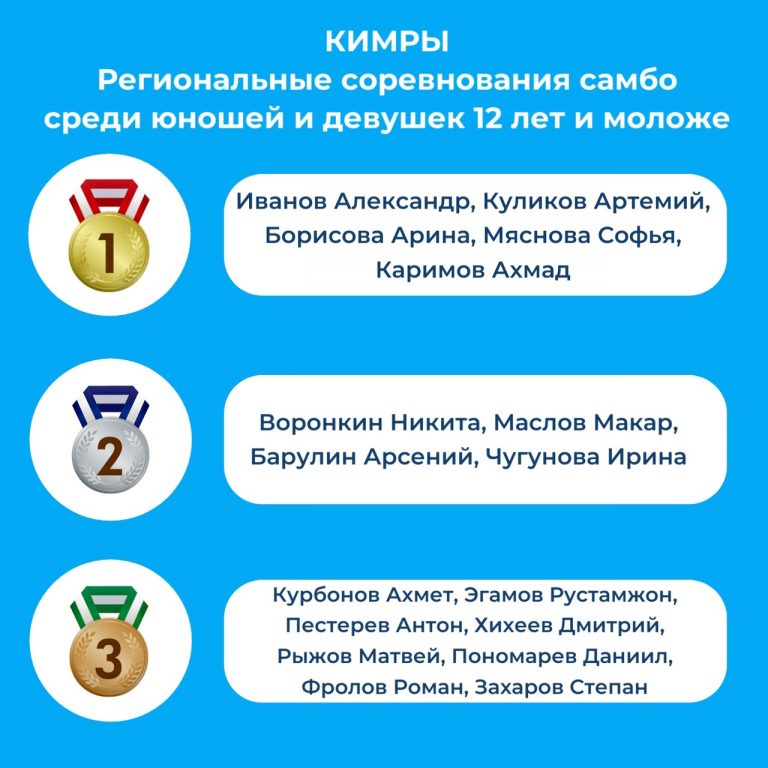 КИМРЫ
Региональные соревнования самбо
среди юношей и девушек 12 лет и моложе

1

Иванов Александр, Куликов Артемий, Борисова Арина, Мяснова Софья, Каримов Ахмад

2

Воронкин Никита, Маслов Макар, Барулин Арсений, Чугунова Ирина

3

Курбонов Ахмет, Эгамов Рустамжон, Пестерев Антон, Хихеев Дмитрий, Рыжов Матвей, Пономарев Даниил, Фролов Роман, Захаров Степан